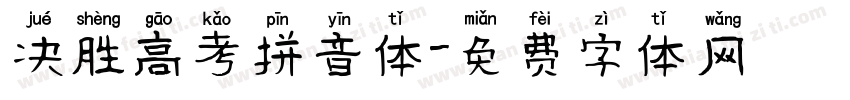 jué shèng gāo kǎo pīn yīn tǐ miǎn fèi zì tǐ wǎng
决胜高考拼音体-免费字体网